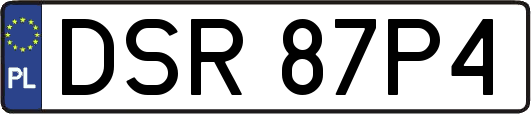 PL
DSR 87P4